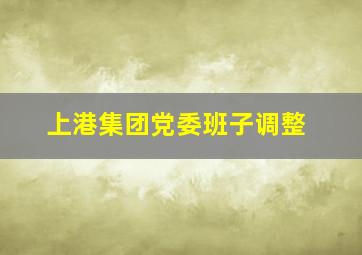 上港集团党委班子调整